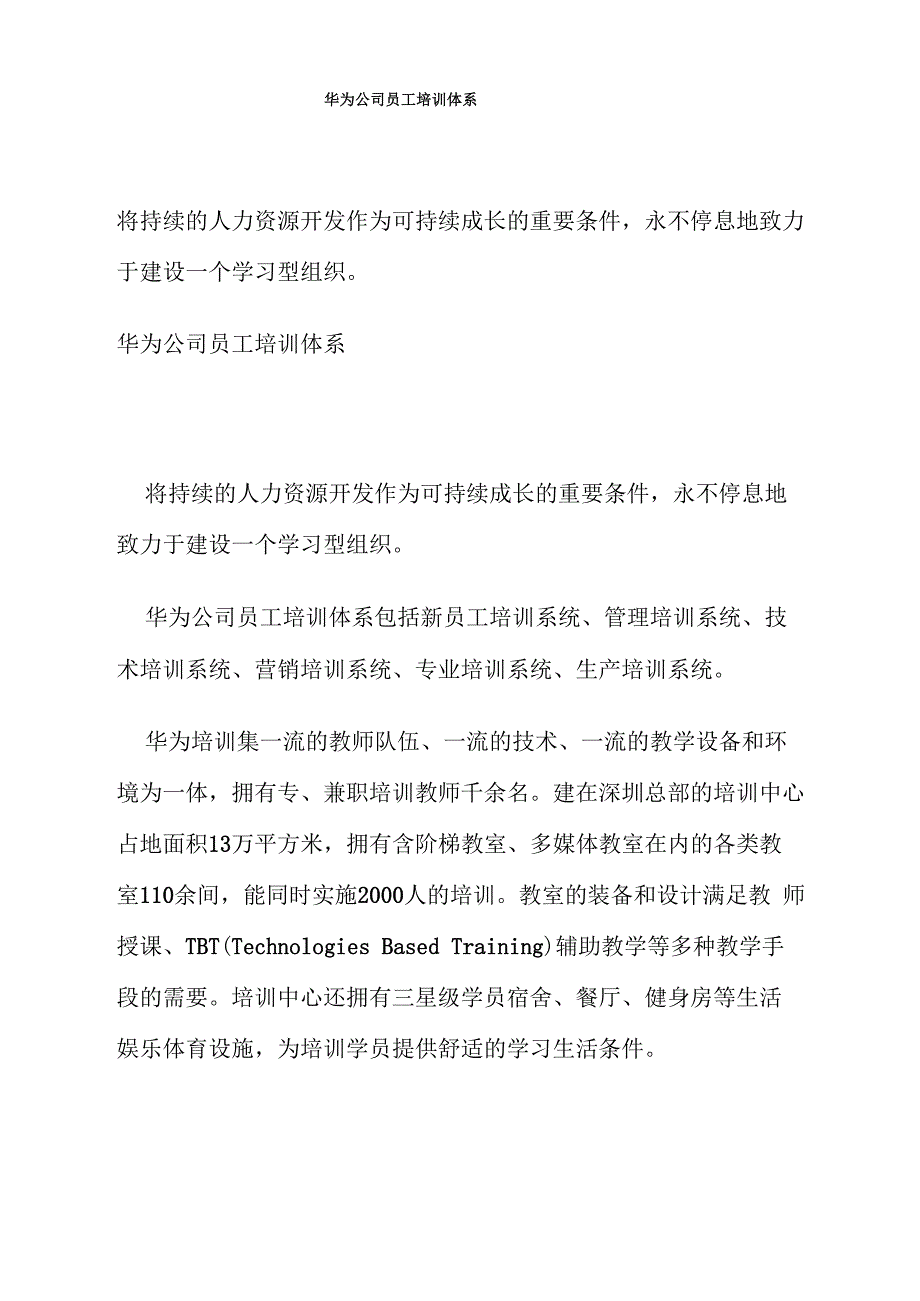 华为公司员工培训体系

将持续的人力资源开发作为可持续成长的重要条件，永不停息地致力于建设一个学习型组织。

华为公司员工培训体系

将持续的人力资源开发作为可持续成长的重要条件，永不停息地致力于建设一个学习型组织。

华为公司员工培训体系包括新员工培训系统、管理培训系统、技术培训系统、营销培训系统、专业培训系统、生产培训系统。

华为培训集一流的教师队伍、一流的技术、一流的教学设备和环境为一体，拥有专、兼职培训教师千余名。建在深圳总部的培训中心占地面积13万平方米，拥有含阶梯教室、多媒体教室在内的各类教室110余间，能同时实施2000人的培训。教室的装备和设计满足教 师授课、TBT(Technologies Based Training)辅助教学等多种教学手段的需要。培训中心还拥有三星级学员宿舍、餐厅、健身房等生活娱乐体育设施，为培训学员提供舒适的学习生活条件。